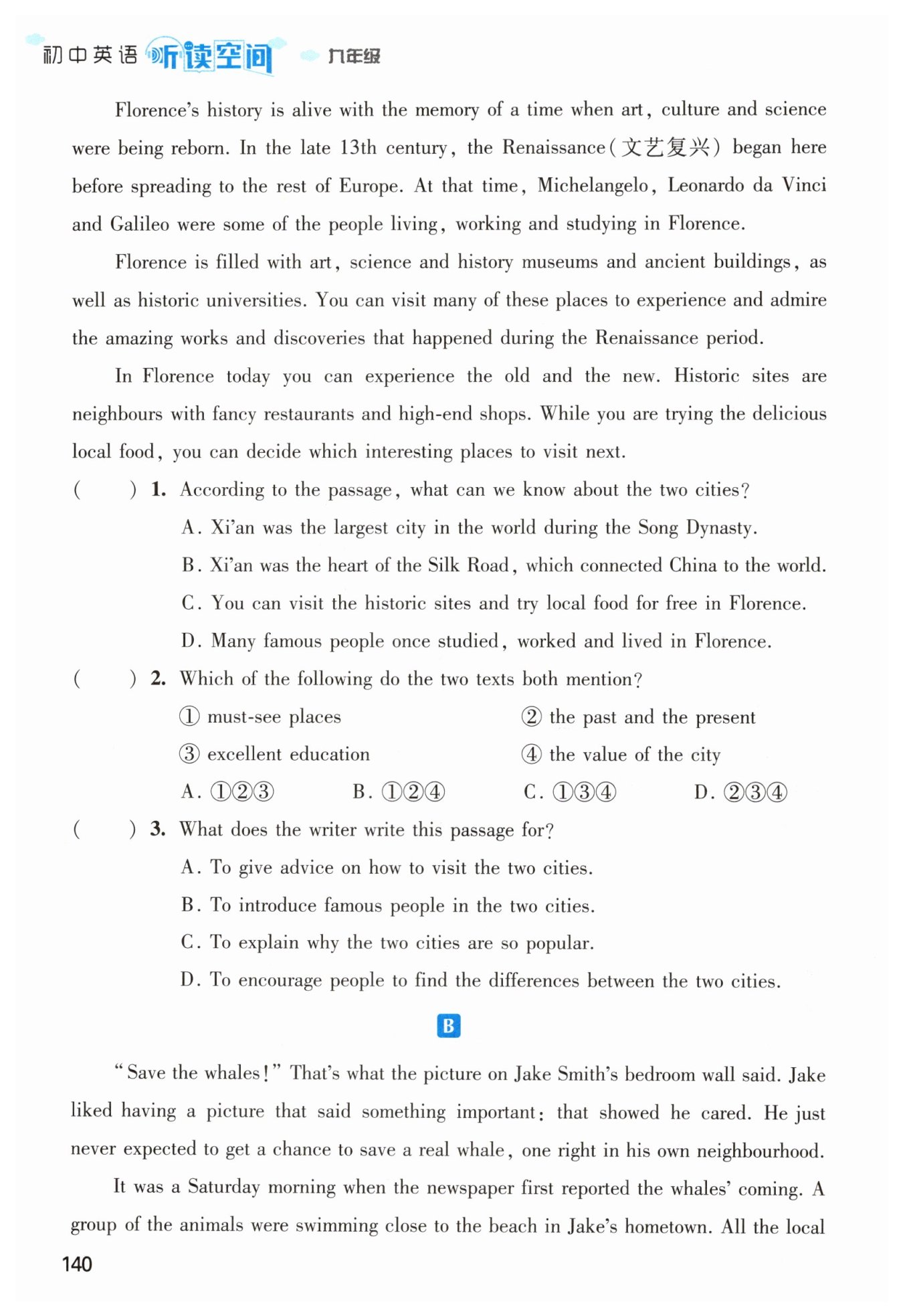 初中英语 听读空间 九年级

Florence's history is alive with the memory of a time when art, culture and science were being reborn. In the late 13th century, the Renaissance(文艺复兴) began here before spreading to the rest of Europe. At that time, Michelangelo, Leonardo da Vinci and Galileo were some of the people living, working and studying in Florence.

Florence is filled with art, science and history museums and ancient buildings, as well as historic universities. You can visit many of these places to experience and admire the amazing works and discoveries that happened during the Renaissance period.

In Florence today you can experience the old and the new. Historic sites are neighbours with fancy restaurants and high-end shops. While you are trying the delicious local food, you can decide which interesting places to visit next.

(　　) 1. According to the passage, what can we know about the two cities?
A. Xi'an was the largest city in the world during the Song Dynasty.
B. Xi'an was the heart of the Silk Road, which connected China to the world.
C. You can visit the historic sites and try local food for free in Florence.
D. Many famous people once studied, worked and lived in Florence.

(　　) 2. Which of the following do the two texts both mention?
① must-see places　② the past and the present
③ excellent education　④ the value of the city
A. ①②③　B. ①②④　C. ①③④　D. ②③④

(　　) 3. What does the writer write this passage for?
A. To give advice on how to visit the two cities.
B. To introduce famous people in the two cities.
C. To explain why the two cities are so popular.
D. To encourage people to find the differences between the two cities.

B

"Save the whales!" That's what the picture on Jake Smith's bedroom wall said. Jake liked having a picture that said something important: that showed he cared. He just never expected to get a chance to save a real whale, one right in his own neighbourhood.

It was a Saturday morning when the newspaper first reported the whales' coming. A group of the animals were swimming close to the beach in Jake's hometown. All the local

140